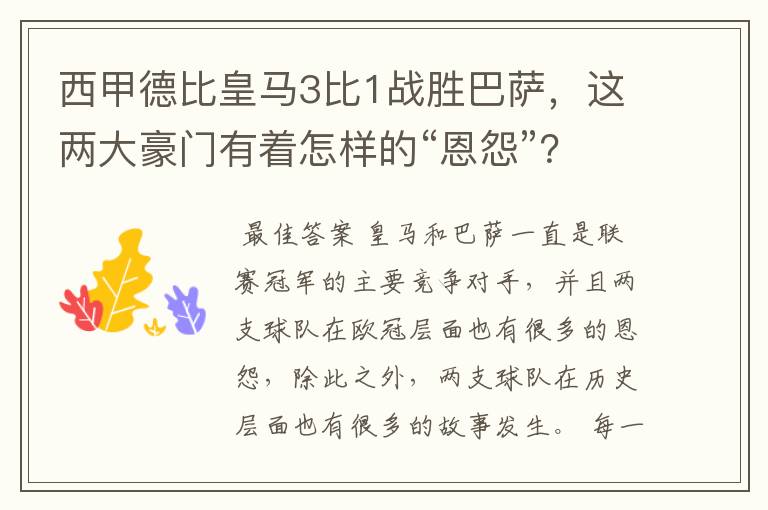 西甲德比皇马3比1战胜巴萨，这两大豪门有着怎样的“恩怨”？

最佳答案 皇马和巴萨一直是联赛冠军的主要竞争对手，并且两支球队在欧冠层面也有很多的恩怨，除此之外，两支球队在历史层面也有很多的故事发生。 每一